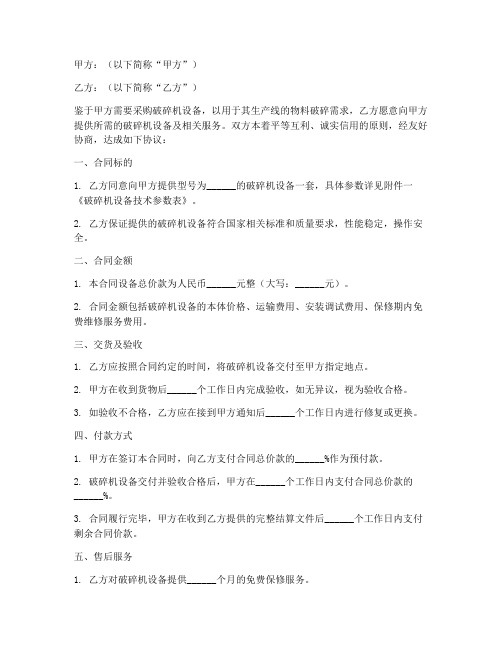 甲方：（以下简称“甲方”）

乙方：（以下简称“乙方”）

鉴于甲方需要采购破碎机设备，以用于其生产线的物料破碎需求，乙方愿意向甲方提供所需的破碎机设备及相关服务。双方本着平等互利、诚实信用的原则，经友好协商，达成如下协议：

一、合同标的

1. 乙方同意向甲方提供型号为______的破碎机设备一套，具体参数详见附件一《破碎机设备技术参数表》。

2. 乙方保证提供的破碎机设备符合国家相关标准和质量要求，性能稳定，操作安全。

二、合同金额

1. 本合同设备总价款为人民币______元整（大写：______元）。

2. 合同金额包括破碎机设备的本体价格、运输费用、安装调试费用、保修期内免费维修服务费用。

三、交货及验收

1. 乙方应按照合同约定的时间，将破碎机设备交付至甲方指定地点。

2. 甲方在收到货物后______个工作日内完成验收，如无异议，视为验收合格。

3. 如验收不合格，乙方应在接到甲方通知后______个工作日内进行修复或更换。

四、付款方式

1. 甲方在签订本合同时，向乙方支付合同总价款的______%作为预付款。

2. 破碎机设备交付并验收合格后，甲方在______个工作日内支付合同总价款的______%。

3. 合同履行完毕，甲方在收到乙方提供的完整结算文件后______个工作日内支付剩余合同价款。

五、售后服务

1. 乙方对破碎机设备提供______个月的免费保修服务。